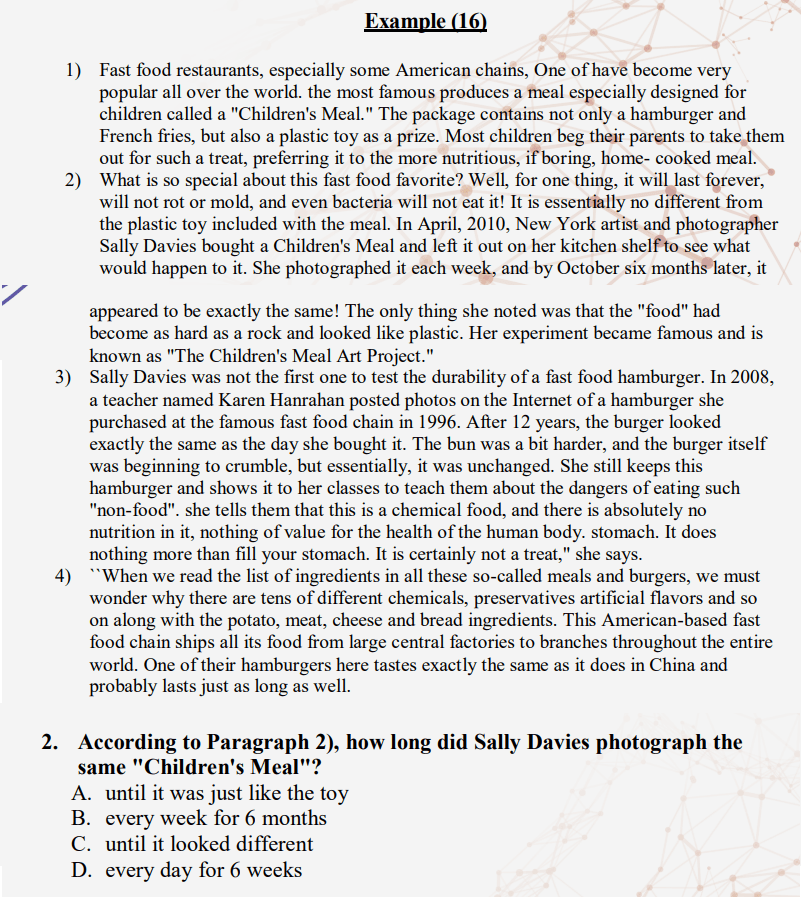 Example (16)

1) Fast food restaurants, especially some American chains, One of have become very popular all over the world. the most famous produces a meal especially designed for children called a "Children's Meal." The package contains not only a hamburger and French fries, but also a plastic toy as a prize. Most children beg their parents to take them out for such a treat, preferring it to the more nutritious, if boring, home- cooked meal.

2) What is so special about this fast food favorite? Well, for one thing, it will last forever, will not rot or mold, and even bacteria will not eat it! It is essentially no different from the plastic toy included with the meal. In April, 2010, New York artist and photographer Sally Davies bought a Children's Meal and left it out on her kitchen shelf to see what would happen to it. She photographed it each week, and by October six months later, it appeared to be exactly the same! The only thing she noted was that the "food" had become as hard as a rock and looked like plastic. Her experiment became famous and is known as "The Children's Meal Art Project."

3) Sally Davies was not the first one to test the durability of a fast food hamburger. In 2008, a teacher named Karen Hanrahan posted photos on the Internet of a hamburger she purchased at the famous fast food chain in 1996. After 12 years, the burger looked exactly the same as the day she bought it. The bun was a bit harder, and the burger itself was beginning to crumble, but essentially, it was unchanged. She still keeps this hamburger and shows it to her classes to teach them about the dangers of eating such "non-food". she tells them that this is a chemical food, and there is absolutely no nutrition in it, nothing of value for the health of the human body. stomach. It does nothing more than fill your stomach. It is certainly not a treat," she says.

4) ``When we read the list of ingredients in all these so-called meals and burgers, we must wonder why there are tens of different chemicals, preservatives artificial flavors and so on along with the potato, meat, cheese and bread ingredients. This American-based fast food chain ships all its food from large central factories to branches throughout the entire world. One of their hamburgers here tastes exactly the same as it does in China and probably lasts just as long as well.

2. According to Paragraph 2), how long did Sally Davies photograph the same "Children's Meal"?
A. until it was just like the toy
B. every week for 6 months
C. until it looked different
D. every day for 6 weeks